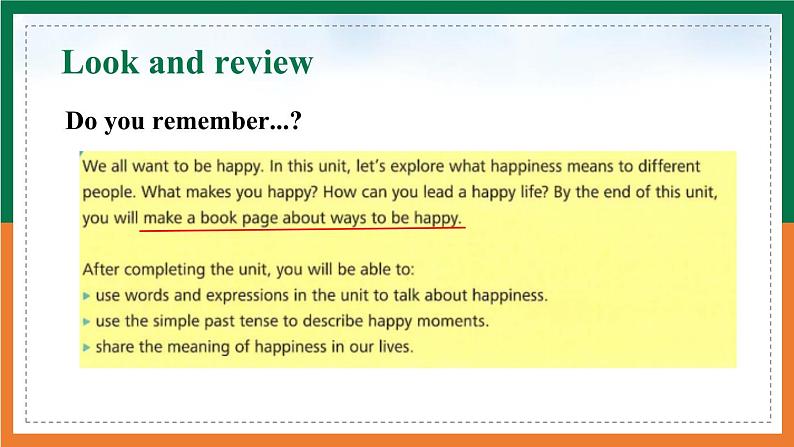 Look and review

Do you remember...?

We all want to be happy. In this unit, let's explore what happiness means to different people. What makes you happy? How can you lead a happy life? By the end of this unit, you will make a book page about ways to be happy.

After completing the unit, you will be able to:
▸ use words and expressions in the unit to talk about happiness.
▸ use the simple past tense to describe happy moments.
▸ share the meaning of happiness in our lives.